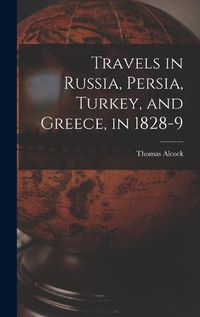 Travels in Russia, Persia, Turkey, and Greece, in 1828-9

Thomas Alcock